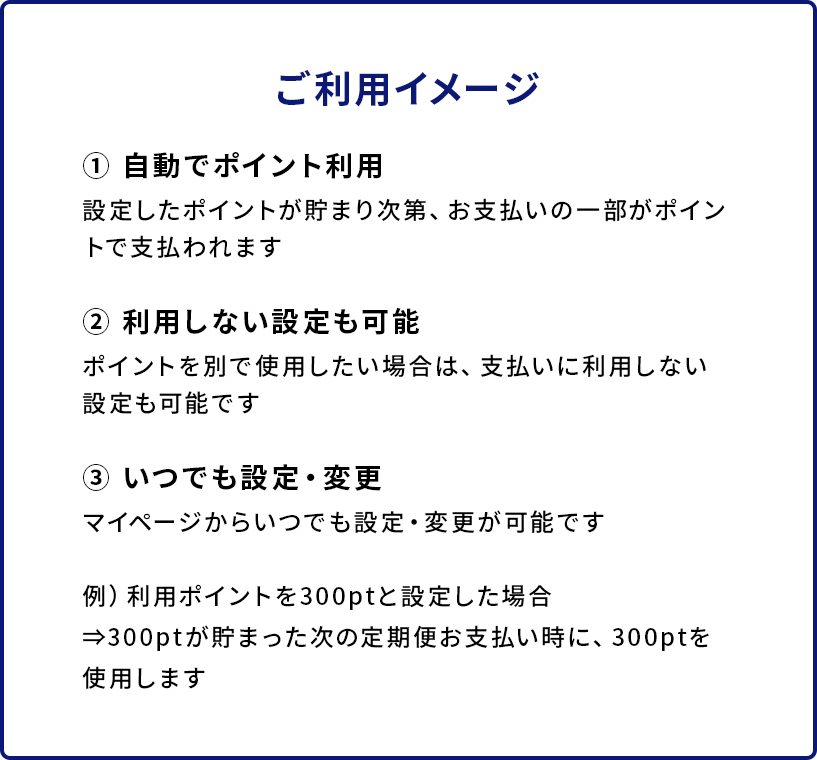 ご利用イメージ

① 自動でポイント利用

設定したポイントが貯まり次第、お支払いの一部がポイントで支払われます

② 利用しない設定も可能

ポイントを別で使用したい場合は、支払いに利用しない設定も可能です

③ いつでも設定・変更

マイページからいつでも設定・変更が可能です

例）利用ポイントを300ptと設定した場合
⇒300ptが貯まった次の定期便お支払い時に、300ptを使用します